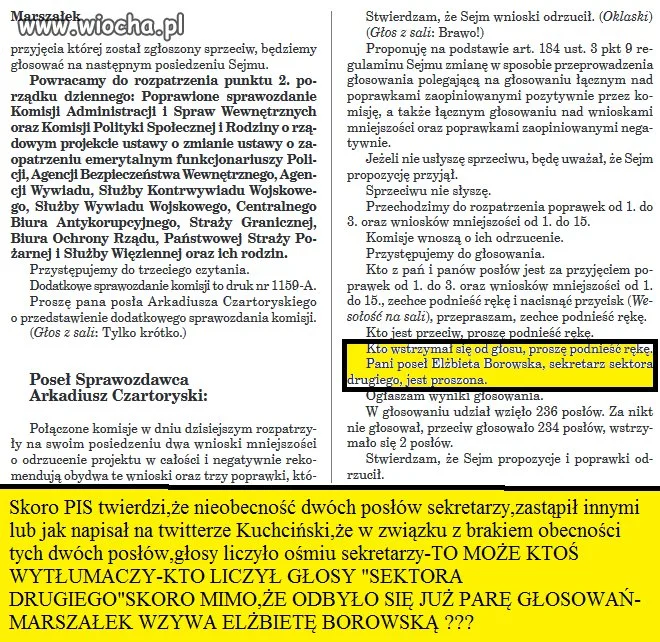 Marszałek

przyjęcia której został zgłoszony sprzeciw, będziemy głosować na następnym posiedzeniu Sejmu.

Powracamy do rozpatrzenia punktu 2. porządku dziennego: Poprawione sprawozdanie Komisji Administracji i Spraw Wewnętrznych oraz Komisji Polityki Społecznej i Rodziny o rządowym projekcie ustawy o zmianie ustawy o zaopatrzeniu emerytalnym funkcjonariuszy Policji, Agencji Bezpieczeństwa Wewnętrznego, Agencji Wywiadu, Służby Kontrwywiadu Wojskowego, Służby Wywiadu Wojskowego, Centralnego Biura Antykorupcyjnego, Straży Granicznej, Biura Ochrony Rządu, Państwowej Straży Pożarnej i Służby Więziennej oraz ich rodzin.

Przystępujemy do trzeciego czytania.

Dodatkowe sprawozdanie komisji to druk nr 1159-A.

Proszę pana posła Arkadiusza Czartoryskiego o przedstawienie dodatkowego sprawozdania komisji. (Głos z sali: Tylko krótko.)

Poseł Sprawozdawca
Arkadiusz Czartoryski:

Połączone komisje w dniu dzisiejszym rozpatrzyły na swoim posiedzeniu dwa wnioski mniejszości o odrzucenie projektu w całości i negatywnie rekomendują obydwa te wnioski oraz trzy poprawki, któ-

Stwierdzam, że Sejm wnioski odrzucił. (Oklaski) (Głos z sali: Brawo!)

Proponuję na podstawie art. 184 ust. 3 pkt 9 regulaminu Sejmu zmianę w sposobie przeprowadzenia głosowania polegającą na głosowaniu łącznym nad poprawkami zaopiniowanymi pozytywnie przez komisję, a także łącznym głosowaniu nad wnioskami mniejszości oraz poprawkami zaopiniowanymi negatywnie.

Jeżeli nie usłyszę sprzeciwu, będę uważał, że Sejm propozycję przyjął.

Sprzeciwu nie słyszę.

Przechodzimy do rozpatrzenia poprawek od 1. do 3. oraz wniosków mniejszości od 1. do 15.

Komisje wnoszą o ich odrzucenie.

Przystępujemy do głosowania.

Kto z pań i panów posłów jest za przyjęciem poprawek od 1. do 3. oraz wniosków mniejszości od 1. do 15., zechce podnieść rękę i nacisnąć przycisk (Wesołość na sali), przepraszam, zechce podnieść rękę.

Kto jest przeciw, proszę podnieść rękę.

Kto wstrzymał się od głosu, proszę podnieść rękę.

Pani poseł Elżbieta Borowska, sekretarz sektora drugiego, jest proszona.

Ogłaszam wyniki głosowania.

W głosowaniu udział wzięło 236 posłów. Za nikt nie głosował, przeciw głosowało 234 posłów, wstrzymało się 2 posłów.

Stwierdzam, że Sejm propozycje i poprawki odrzucił.

Skoro PIS twierdzi,że nieobecność dwóch posłów sekretarzy,zastąpił innymi lub jak napisał na twitterze Kuchciński,że w związku z brakiem obecności tych dwóch posłów,głosy liczyło ośmiu sekretarzy-TO MOŻE KTOŚ WYTŁUMACZY-KTO LICZYŁ GŁOSY "SEKTORA DRUGIEGO"SKORO MIMO,ŻE ODBYŁO SIĘ JUŻ PARĘ GŁOSOWAŃ-MARSZAŁEK WZYWA ELŻBIETĘ BOROWSKĄ ???

www.wiocha.pl